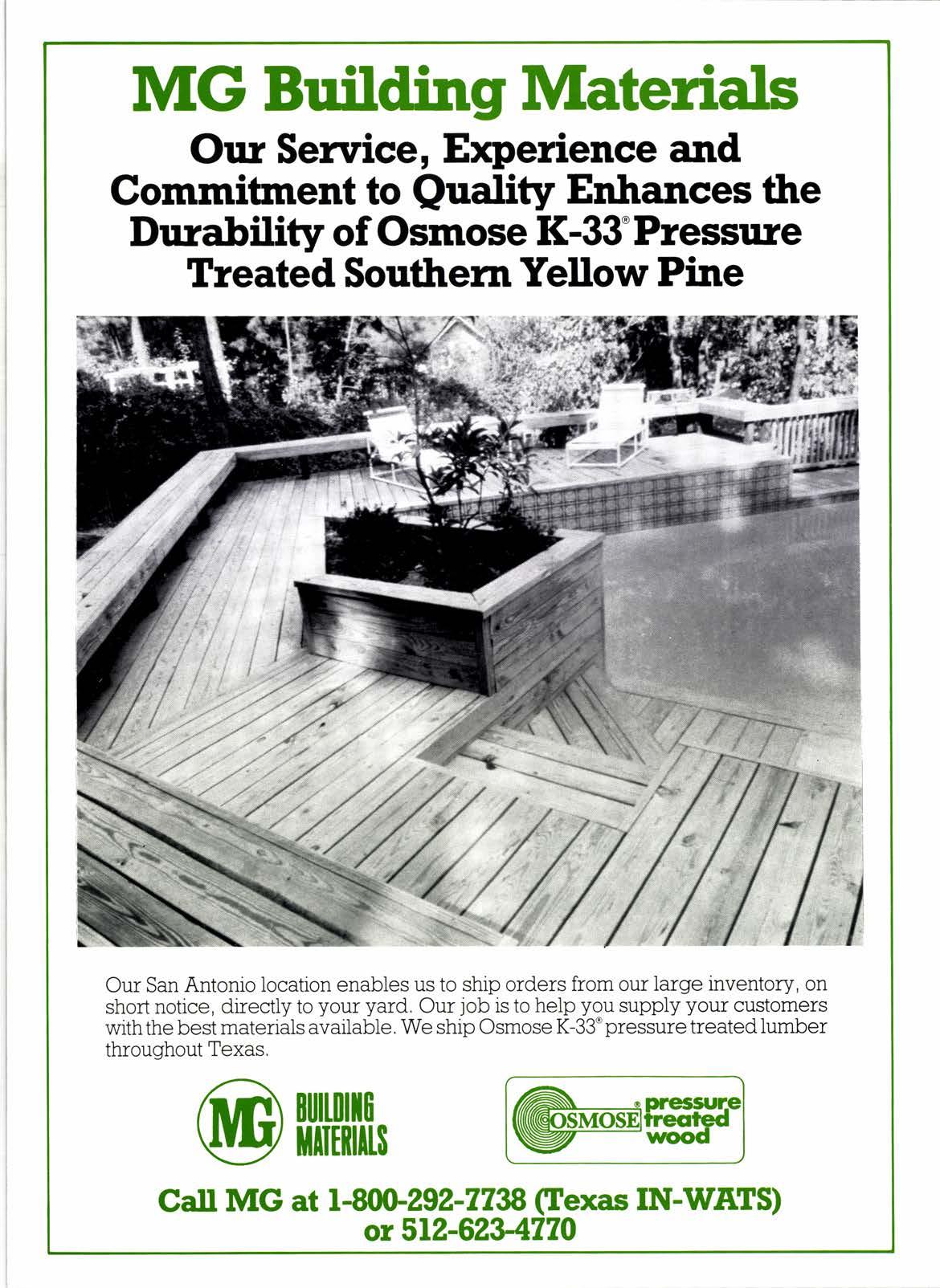 MG Building Materials

Our Service, Experience and Commitment to Quality Enhances the Durability of Osmose K-33® Pressure Treated Southern Yellow Pine

Our San Antonio location enables us to ship orders from our large inventory, on short notice, directly to your yard. Our job is to help you supply your customers with the best materials available. We ship Osmose K-33® pressure treated lumber throughout Texas.

MG BUILDING MATERIALS

OSMOSE® pressure treated wood

Call MG at 1-800-292-7738 (Texas IN-WATS) or 512-623-4770